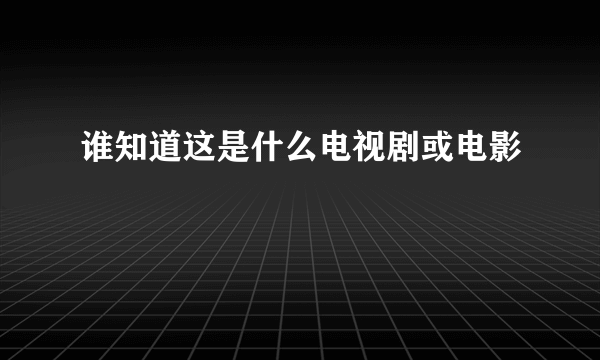 谁知道这是什么电视剧或电影